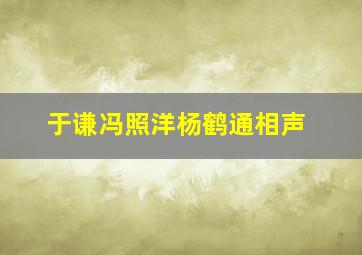 于谦冯照洋杨鹤通相声